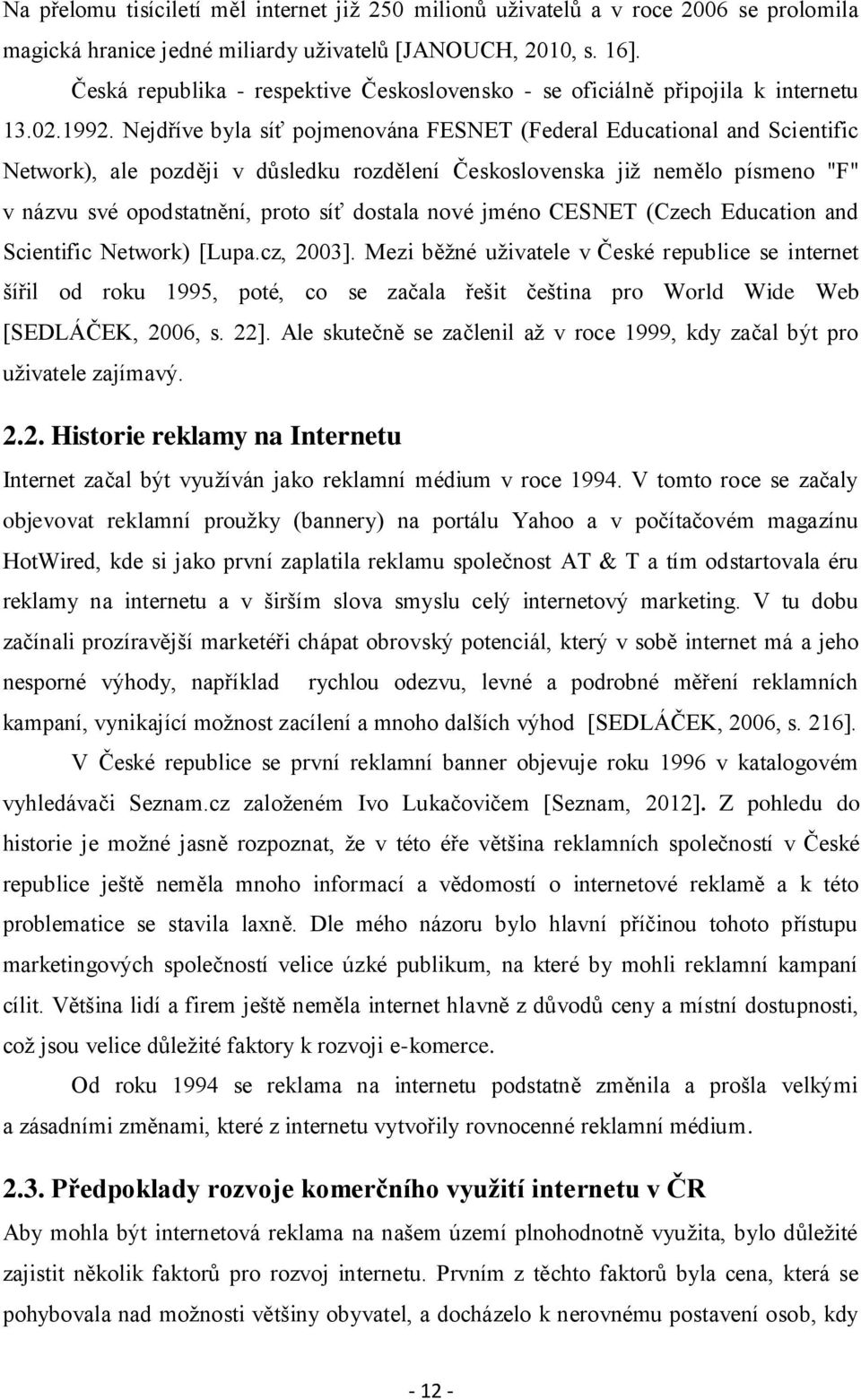 Na přelomu tisíciletí měl internet již 250 milionů uživatelů a v roce 2006 se prolomila magická hranice jedné miliardy uživatelů [JANOUCH, 2010, s. 16].

Česká republika - respektive Československo - se oficiálně připojila k internetu 13.02.1992. Nejdříve byla síť pojmenována FESNET (Federal Educational and Scientific Network), ale později v důsledku rozdělení Československa již nemělo písmeno "F" v názvu své opodstatnění, proto síť dostala nové jméno CESNET (Czech Education and Scientific Network) [Lupa.cz, 2003]. Mezi běžné uživatele v České republice se internet šířil od roku 1995, poté, co se začala řešit čeština pro World Wide Web [SEDLÁČEK, 2006, s. 22]. Ale skutečně se začlenil až v roce 1999, kdy začal být pro uživatele zajímavý.

2.2. Historie reklamy na Internetu

Internet začal být využíván jako reklamní médium v roce 1994. V tomto roce se začaly objevovat reklamní proužky (bannery) na portálu Yahoo a v počítačovém magazínu HotWired, kde si jako první zaplatila reklamu společnost AT & T a tím odstartovala éru reklamy na internetu a v širším slova smyslu celý internetový marketing. V tu dobu začínali prozíravější marketéři chápat obrovský potenciál, který v sobě internet má a jeho nesporné výhody, například rychlou odezvu, levné a podrobné měření reklamních kampaní, vynikající možnost zacílení a mnoho dalších výhod [SEDLÁČEK, 2006, s. 216].

V České republice se první reklamní banner objevuje roku 1996 v katalogovém vyhledávači Seznam.cz založeném Ivo Lukačovičem [Seznam, 2012]. Z pohledu do historie je možné jasně rozpoznat, že v této éře většina reklamních společností v České republice ještě neměla mnoho informací a vědomostí o internetové reklamě a k této problematice se stavila laxně. Dle mého názoru bylo hlavní příčinou tohoto přístupu marketingových společností velice úzké publikum, na které by mohli reklamní kampaní cílit. Většina lidí a firem ještě neměla internet hlavně z důvodů ceny a místní dostupnosti, což jsou velice důležité faktory k rozvoji e-komerce.

Od roku 1994 se reklama na internetu podstatně změnila a prošla velkými a zásadními změnami, které z internetu vytvořily rovnocenné reklamní médium.

2.3. Předpoklady rozvoje komerčního využití internetu v ČR

Aby mohla být internetová reklama na našem území plnohodnotně využita, bylo důležité zajistit několik faktorů pro rozvoj internetu. Prvním z těchto faktorů byla cena, která se pohybovala nad možnosti většiny obyvatel, a docházelo k nerovnému postavení osob, kdy

- 12 -